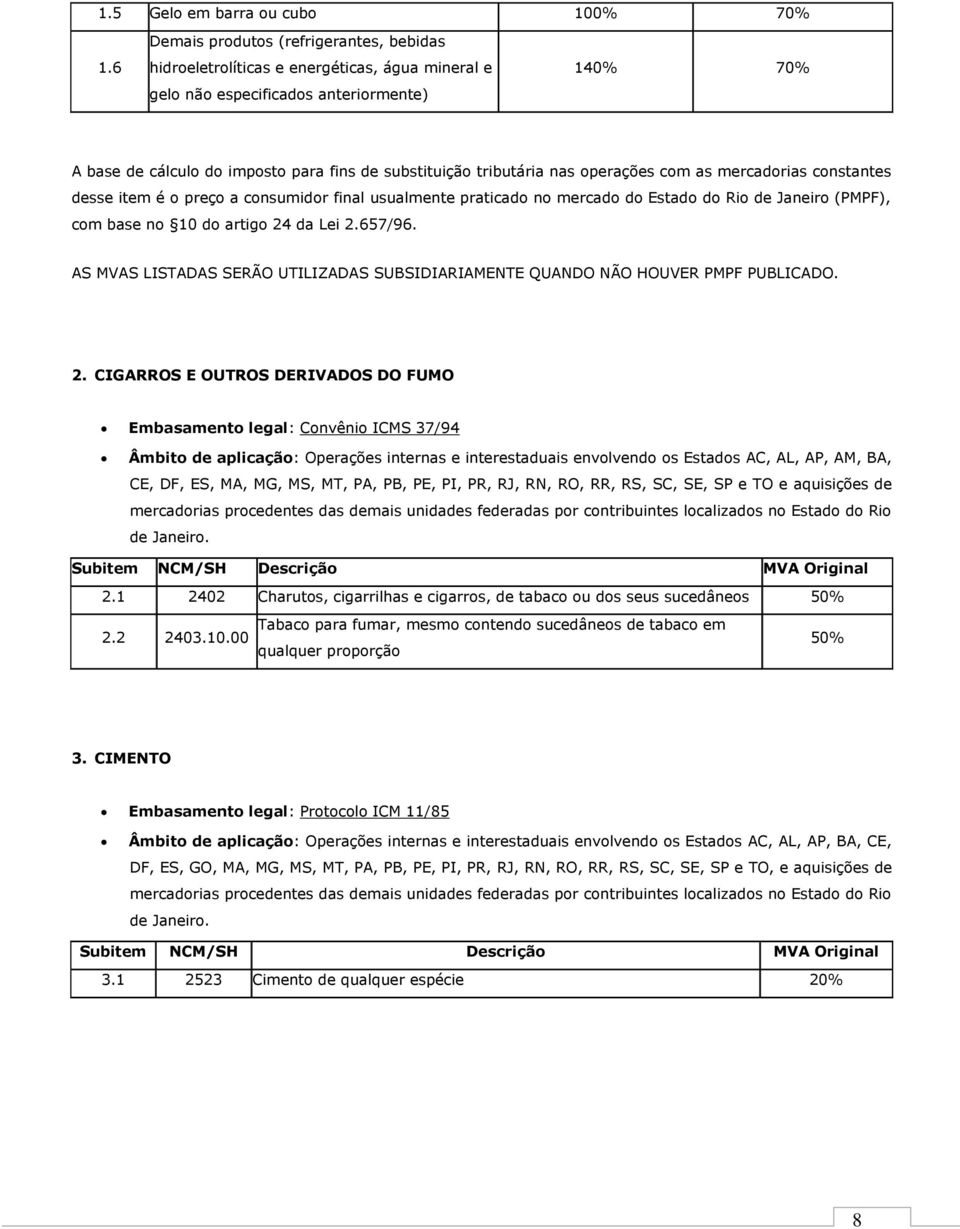 | 1.5 | Gelo em barra ou cubo | 100% | 70% |
|---|---|---|---|
| 1.6 | Demais produtos (refrigerantes, bebidas hidroeletrolíticas e energéticas, água mineral e gelo não especificados anteriormente) | 140% | 70% |

A base de cálculo do imposto para fins de substituição tributária nas operações com as mercadorias constantes desse item é o preço a consumidor final usualmente praticado no mercado do Estado do Rio de Janeiro (PMPF), com base no 10 do artigo 24 da Lei 2.657/96.

AS MVAS LISTADAS SERÃO UTILIZADAS SUBSIDIARIAMENTE QUANDO NÃO HOUVER PMPF PUBLICADO.

2. CIGARROS E OUTROS DERIVADOS DO FUMO

• Embasamento legal: Convênio ICMS 37/94

• Âmbito de aplicação: Operações internas e interestaduais envolvendo os Estados AC, AL, AP, AM, BA, CE, DF, ES, MA, MG, MS, MT, PA, PB, PE, PI, PR, RJ, RN, RO, RR, RS, SC, SE, SP e TO e aquisições de mercadorias procedentes das demais unidades federadas por contribuintes localizados no Estado do Rio de Janeiro.

| Subitem | NCM/SH | Descrição | MVA Original |
|---|---|---|---|
| 2.1 | 2402 | Charutos, cigarrilhas e cigarros, de tabaco ou dos seus sucedâneos | 50% |
| 2.2 | 2403.10.00 | Tabaco para fumar, mesmo contendo sucedâneos de tabaco em qualquer proporção | 50% |

3. CIMENTO

• Embasamento legal: Protocolo ICM 11/85

• Âmbito de aplicação: Operações internas e interestaduais envolvendo os Estados AC, AL, AP, BA, CE, DF, ES, GO, MA, MG, MS, MT, PA, PB, PE, PI, PR, RJ, RN, RO, RR, RS, SC, SE, SP e TO, e aquisições de mercadorias procedentes das demais unidades federadas por contribuintes localizados no Estado do Rio de Janeiro.

| Subitem | NCM/SH | Descrição | MVA Original |
|---|---|---|---|
| 3.1 | 2523 | Cimento de qualquer espécie | 20% |

8